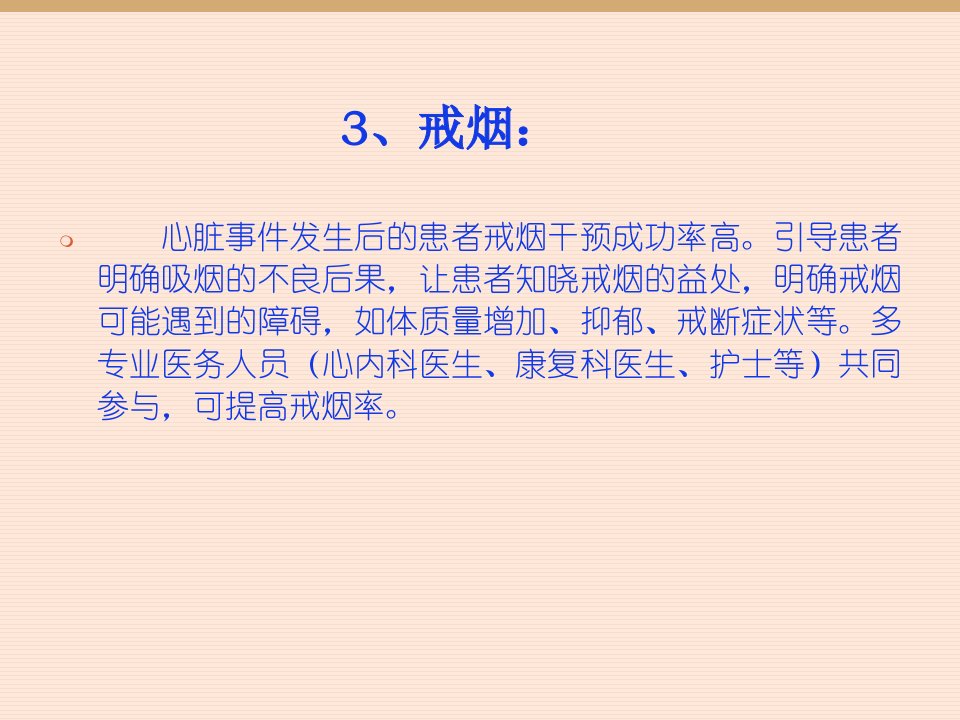 3、戒烟：

• 心脏事件发生后的患者戒烟干预成功率高。引导患者明确吸烟的不良后果，让患者知晓戒烟的益处，明确戒烟可能遇到的障碍，如体质量增加、抑郁、戒断症状等。多专业医务人员（心内科医生、康复科医生、护士等）共同参与，可提高戒烟率。